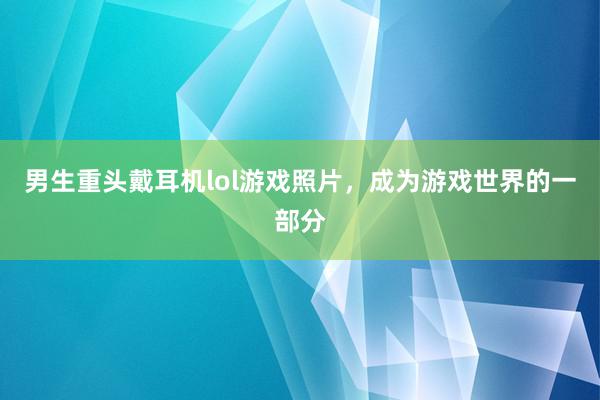 男生重头戴耳机lol游戏照片，成为游戏世界的一部分